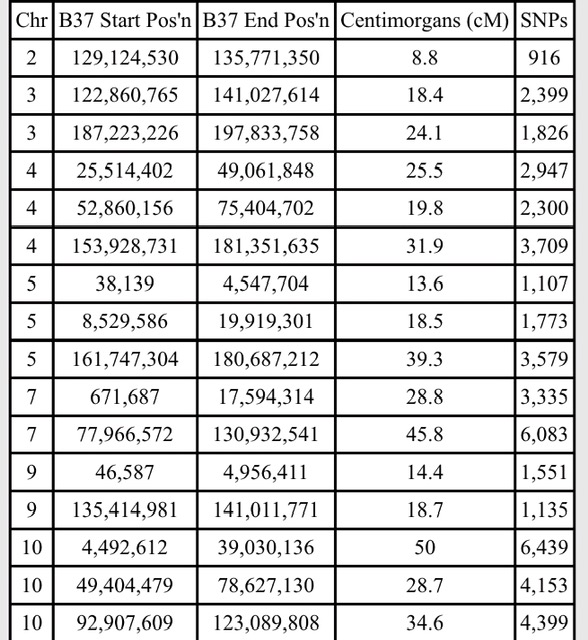 | Chr | B37 Start Pos'n | B37 End Pos'n | Centimorgans (cM) | SNPs |
|---|---|---|---|---|
| 2 | 129,124,530 | 135,771,350 | 8.8 | 916 |
| 3 | 122,860,765 | 141,027,614 | 18.4 | 2,399 |
| 3 | 187,223,226 | 197,833,758 | 24.1 | 1,826 |
| 4 | 25,514,402 | 49,061,848 | 25.5 | 2,947 |
| 4 | 52,860,156 | 75,404,702 | 19.8 | 2,300 |
| 4 | 153,928,731 | 181,351,635 | 31.9 | 3,709 |
| 5 | 38,139 | 4,547,704 | 13.6 | 1,107 |
| 5 | 8,529,586 | 19,919,301 | 18.5 | 1,773 |
| 5 | 161,747,304 | 180,687,212 | 39.3 | 3,579 |
| 7 | 671,687 | 17,594,314 | 28.8 | 3,335 |
| 7 | 77,966,572 | 130,932,541 | 45.8 | 6,083 |
| 9 | 46,587 | 4,956,411 | 14.4 | 1,551 |
| 9 | 135,414,981 | 141,011,771 | 18.7 | 1,135 |
| 10 | 4,492,612 | 39,030,136 | 50 | 6,439 |
| 10 | 49,404,479 | 78,627,130 | 28.7 | 4,153 |
| 10 | 92,907,609 | 123,089,808 | 34.6 | 4,399 |